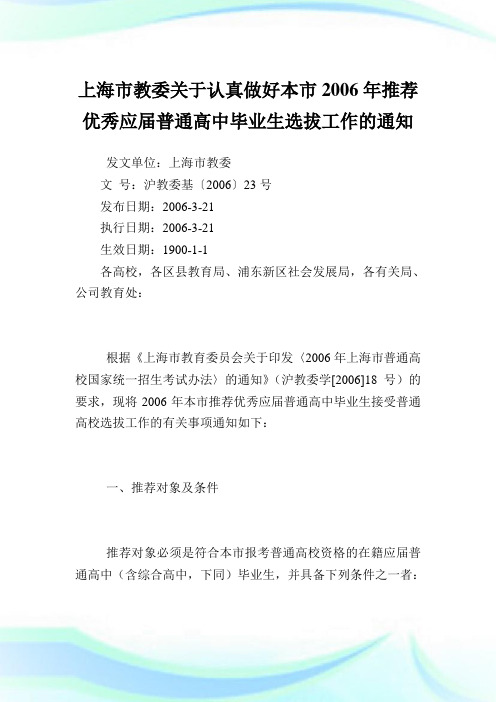 上海市教委关于认真做好本市 2006 年推荐优秀应届普通高中毕业生选拔工作的通知

发文单位：上海市教委
文 号：沪教委基〔2006〕23 号
发布日期：2006-3-21
执行日期：2006-3-21
生效日期：1900-1-1
各高校，各区县教育局、浦东新区社会发展局，各有关局、公司教育处：

根据《上海市教育委员会关于印发〈2006 年上海市普通高校国家统一招生考试办法〉的通知》（沪教委学[2006]18 号）的要求，现将 2006 年本市推荐优秀应届普通高中毕业生接受普通高校选拔工作的有关事项通知如下：

一、推荐对象及条件

推荐对象必须是符合本市报考普通高校资格的在籍应届普通高中（含综合高中，下同）毕业生，并具备下列条件之一者：